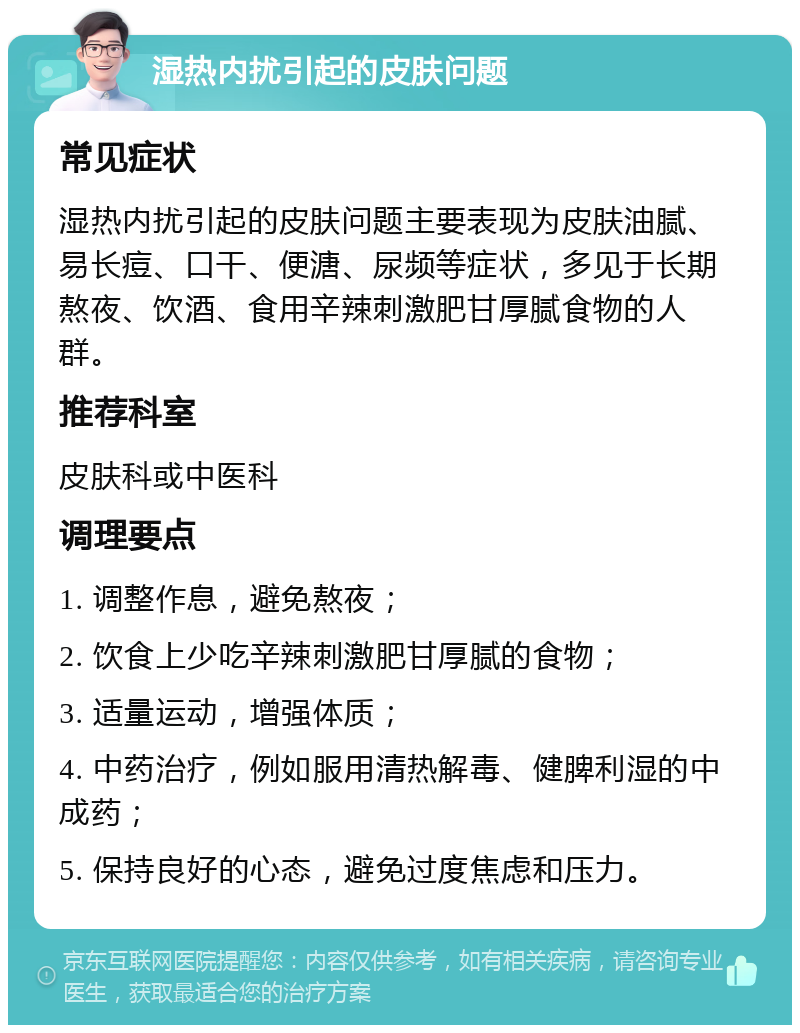 湿热内扰引起的皮肤问题

常见症状

湿热内扰引起的皮肤问题主要表现为皮肤油腻、易长痘、口干、便溏、尿频等症状，多见于长期熬夜、饮酒、食用辛辣刺激肥甘厚腻食物的人群。

推荐科室

皮肤科或中医科

调理要点

1. 调整作息，避免熬夜；

2. 饮食上少吃辛辣刺激肥甘厚腻的食物；

3. 适量运动，增强体质；

4. 中药治疗，例如服用清热解毒、健脾利湿的中成药；

5. 保持良好的心态，避免过度焦虑和压力。

京东互联网医院提醒您：内容仅供参考，如有相关疾病，请咨询专业医生，获取最适合您的治疗方案